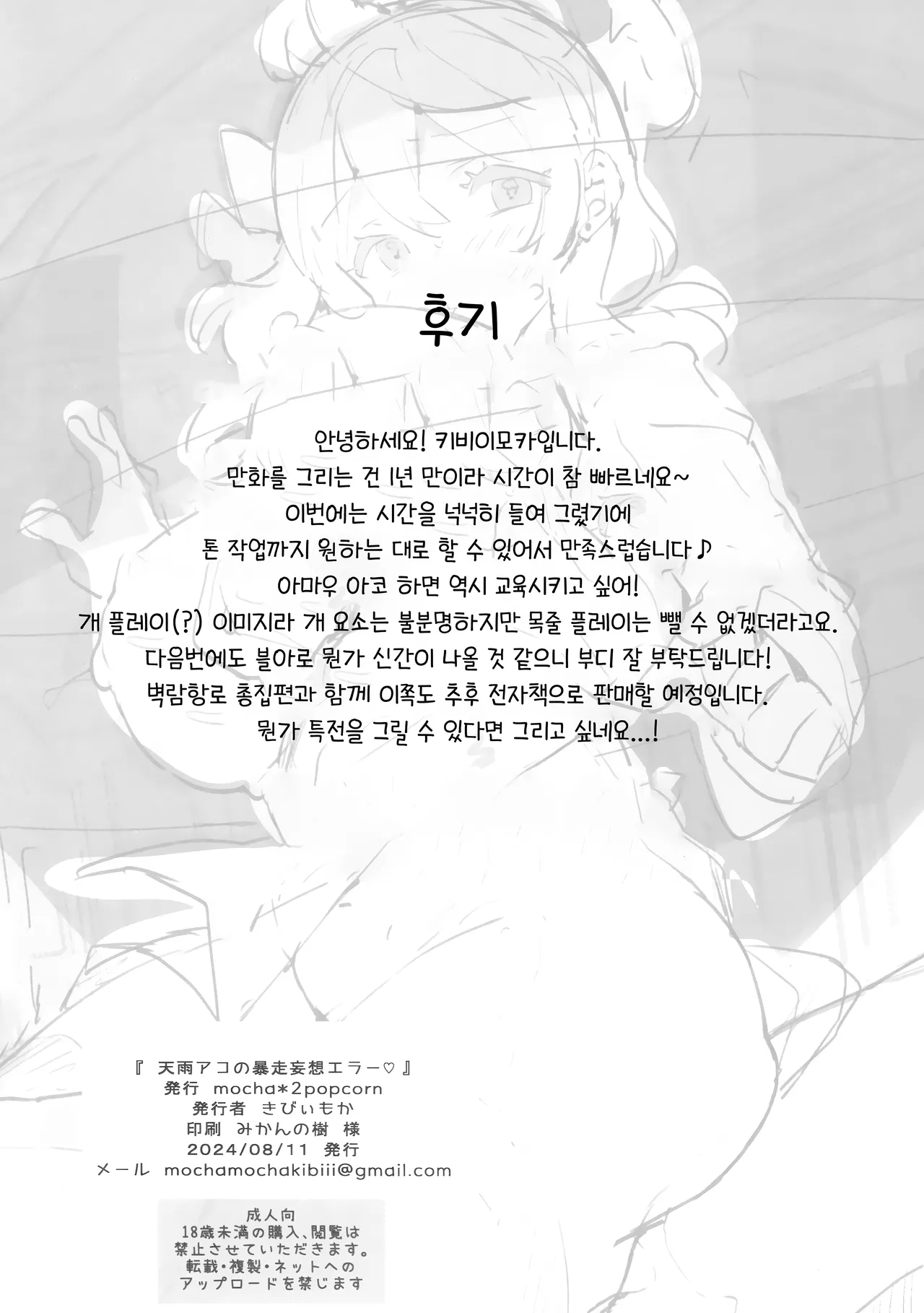 후기

안녕하세요! 키비이모카입니다.
만화를 그리는 건 1년 만이라 시간이 참 빠르네요~
이번에는 시간을 넉넉히 들여 그렸기에
톤 작업까지 원하는 대로 할 수 있어서 만족스럽습니다♪
아마우 아코 하면 역시 교육시키고 싶어!
개 플레이(?) 이미지라 개 요소는 불분명하지만 목줄 플레이는 뺄 수 없겠더라고요.
다음번에도 블아로 뭔가 신간이 나올 것 같으니 부디 잘 부탁드립니다!
벽람항로 총집편과 함께 이쪽도 추후 전자책으로 판매할 예정입니다.
뭔가 특전을 그릴 수 있다면 그리고 싶네요...!

『 天雨アコの暴走妄想エラー♡ 』
発行 mocha*2popcorn
発行者 きびぃもか
印刷 みかんの樹 様
2024/08/11 発行
メール mochamochakibiii@gmail.com

成人向
18歳未満の購入、閲覧は
禁止させていただきます。
転載・複製・ネットへの
アップロードを禁じます